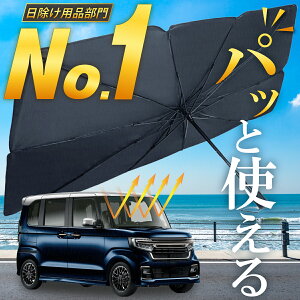 日除け用品部門

No.1

パッと使える